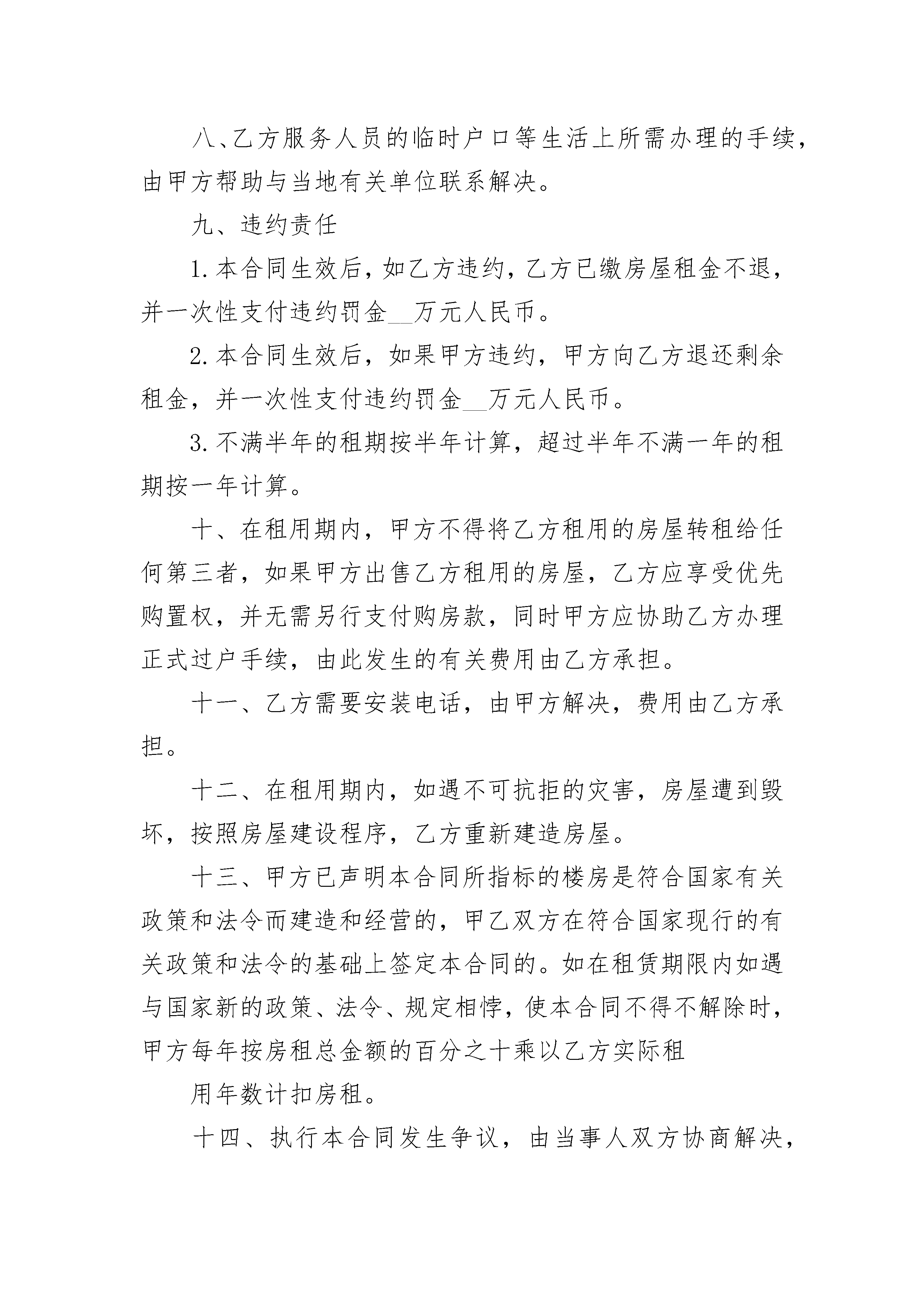 八、乙方服务人员的临时户口等生活上所需办理的手续，由甲方帮助与当地有关单位联系解决。

九、违约责任

1. 本合同生效后，如乙方违约，乙方已缴房屋租金不退，并一次性支付违约罚金__万元人民币。

2. 本合同生效后，如果甲方违约，甲方向乙方退还剩余租金，并一次性支付违约罚金__万元人民币。

3. 不满半年的租期按半年计算，超过半年不满一年的租期按一年计算。

十、在租用期内，甲方不得将乙方租用的房屋转租给任何第三者，如果甲方出售乙方租用的房屋，乙方应享受优先购置权，并无需另行支付购房款，同时甲方应协助乙方办理正式过户手续，由此发生的有关费用由乙方承担。

十一、乙方需要安装电话，由甲方解决，费用由乙方承担。

十二、在租用期内，如遇不可抗拒的灾害，房屋遭到毁坏，按照房屋建设程序，乙方重新建造房屋。

十三、甲方已声明本合同所指标的楼房是符合国家有关政策和法令而建造和经营的，甲乙双方在符合国家现行的有关政策和法令的基础上签定本合同的。如在租赁期限内如遇与国家新的政策、法令、规定相悖，使本合同不得不解除时，甲方每年按房租总金额的百分之十乘以乙方实际租

用年数计扣房租。

十四、执行本合同发生争议，由当事人双方协商解决，